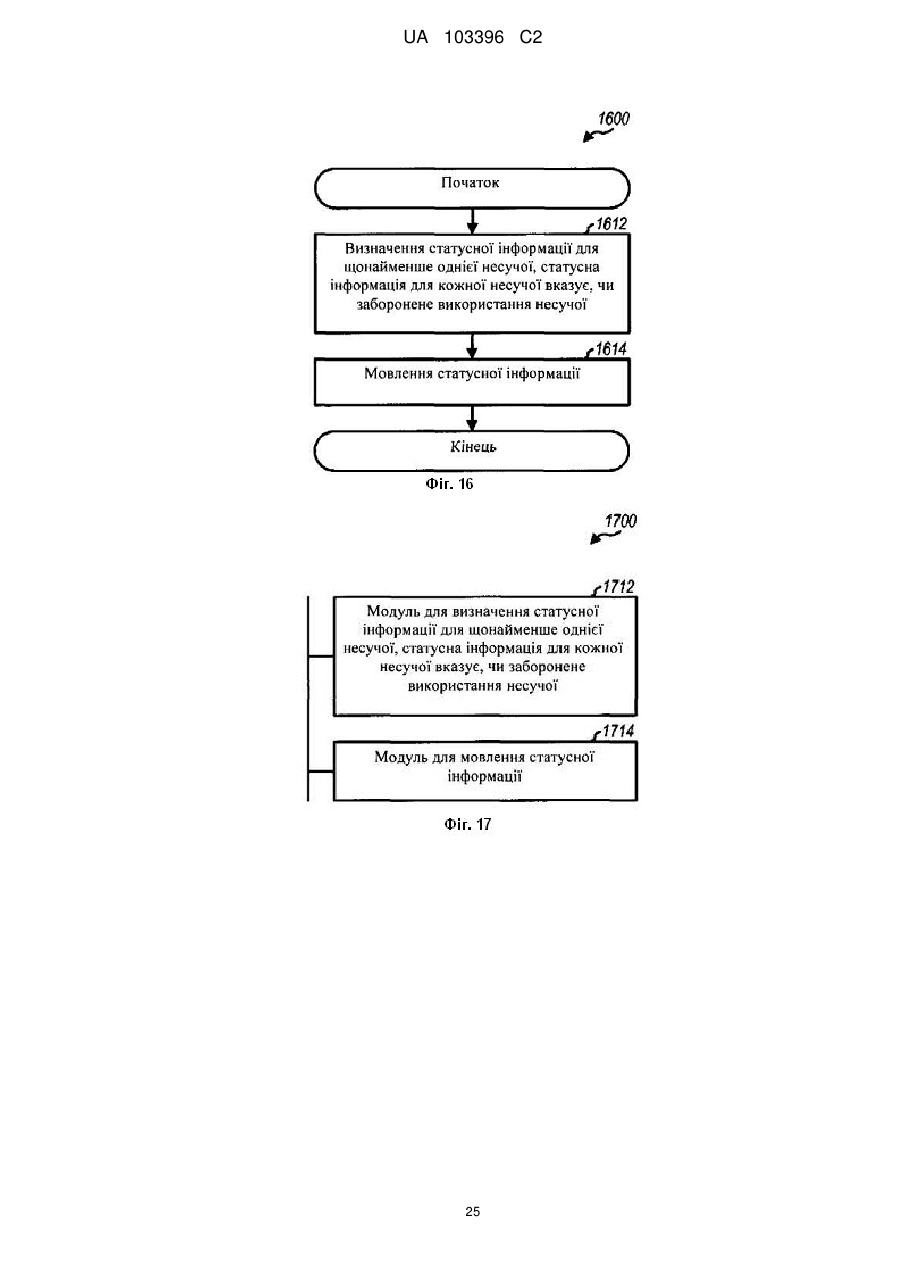 UA 103396 C2

1600

Початок

1612

Визначення статусної інформації для щонайменше однієї несучої, статусна інформація для кожної несучої вказує, чи заборонене використання несучої

1614

Мовлення статусної інформації

Кінець

Фіг. 16

1700

1712

Модуль для визначення статусної інформації для щонайменше однієї несучої, статусна інформація для кожної несучої вказує, чи заборонене використання несучої

1714

Модуль для мовлення статусної інформації

Фіг. 17

25